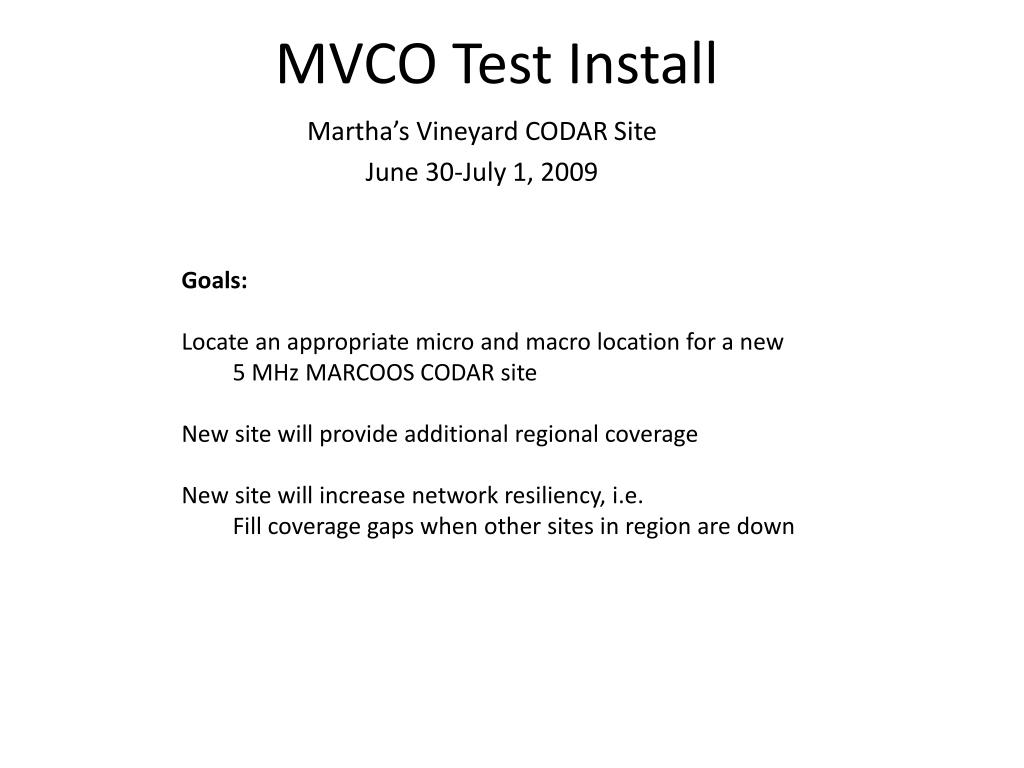 MVCO Test Install

Martha's Vineyard CODAR Site

June 30-July 1, 2009

Goals:

Locate an appropriate micro and macro location for a new 5 MHz MARCOOS CODAR site

New site will provide additional regional coverage

New site will increase network resiliency, i.e.
Fill coverage gaps when other sites in region are down